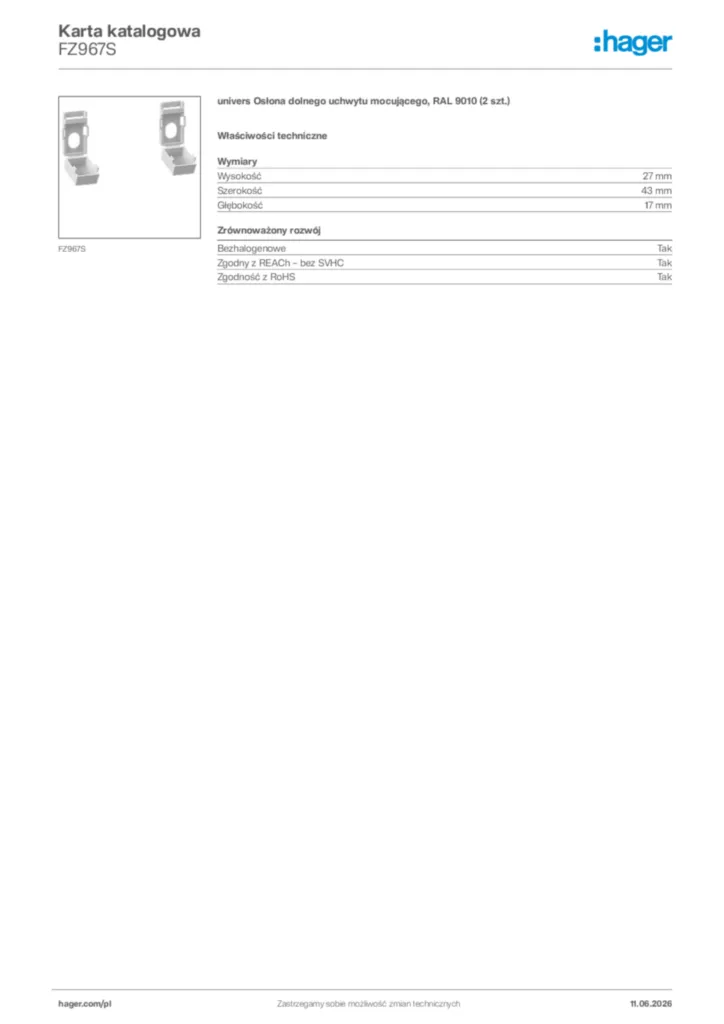 Karta katalogowa
FZ967S

:hager

FZ967S

univers Osłona dolnego uchwytu mocującego, RAL 9010 (2 szt.)

Właściwości techniczne

Wymiary
Wysokość 27 mm
Szerokość 43 mm
Głębokość 17 mm

Zrównoważony rozwój
Bezhalogenowe Tak
Zgodny z REACh – bez SVHC Tak
Zgodność z RoHS Tak

hager.com/pl Zastrzegamy sobie możliwość zmian technicznych 11.06.2026